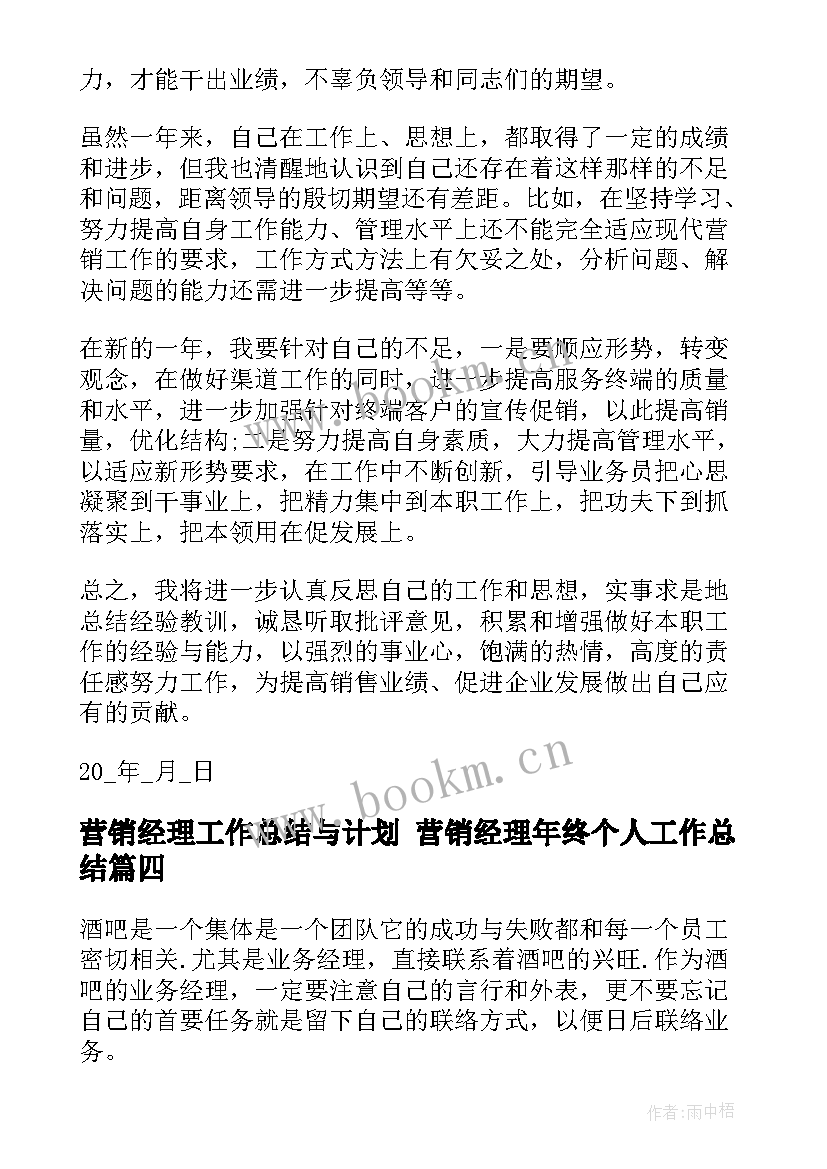 力，才能干出业绩，不辜负领导和同志们的期望。

虽然一年来，自己在工作上、思想上，都取得了一定的成绩和进步，但我也清醒地认识到自己还存在着这样那样的不足和问题，距离领导的殷切期望还有差距。比如，在坚持学习、努力提高自身工作能力、管理水平上还不能完全适应现代营销工作的要求，工作方式方法上有欠妥之处，分析问题、解决问题的能力还需进一步提高等等。

在新的一年，我要针对自己的不足，一是要顺应形势，转变观念，在做好渠道工作的同时，进一步提高服务终端的质量和水平，进一步加强针对终端客户的宣传促销，以此提高销量，优化结构;二是努力提高自身素质，大力提高管理水平，以适应新形势要求，在工作中不断创新，引导业务员把心思凝聚到干事业上，把精力集中到本职工作上，把功夫下到抓落实上，把本领用在促发展上。

总之，我将进一步认真反思自己的工作和思想，实事求是地总结经验教训，诚恳听取批评意见，积累和增强做好本职工作的经验与能力，以强烈的事业心，饱满的热情，高度的责任感努力工作，为提高销售业绩、促进企业发展做出自己应有的贡献。

20_年_月_日

www.bookm.cn

营销经理工作总结与计划 营销经理年终个人工作总结篇四

酒吧是一个集体是一个团队它的成功与失败都和每一个员工密切相关.尤其是业务经理，直接联系着酒吧的兴旺.作为酒吧的业务经理，一定要注意自己的言行和外表，更不要忘记自己的首要任务就是留下自己的联络方式，以便日后联络业务。

作者:雨中梧